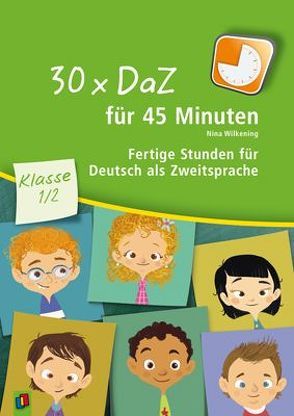 30 x DaZ

für 45 Minuten

Nina Wilkening

Fertige Stunden für Deutsch als Zweitsprache

Klasse 1/2